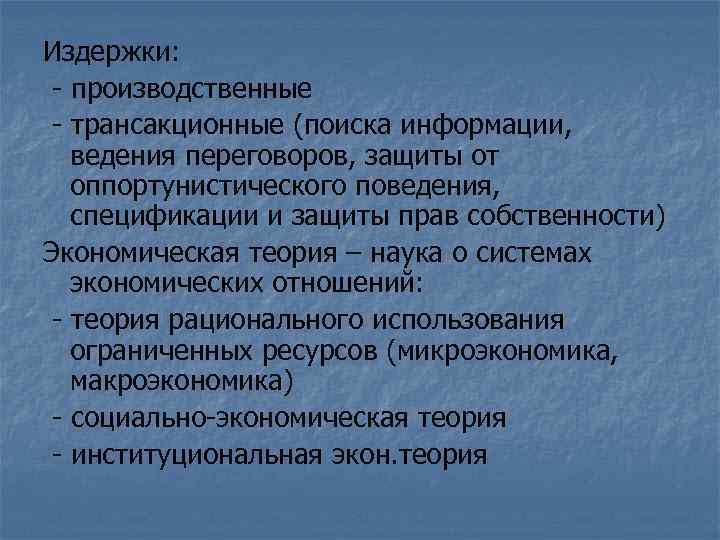 Издержки:
- производственные
- трансакционные (поиска информации, ведения переговоров, защиты от оппортунистического поведения, спецификации и защиты прав собственности)
Экономическая теория – наука о системах экономических отношений:
- теория рационального использования ограниченных ресурсов (микроэкономика, макроэкономика)
- социально-экономическая теория
- институциональная экон.теория